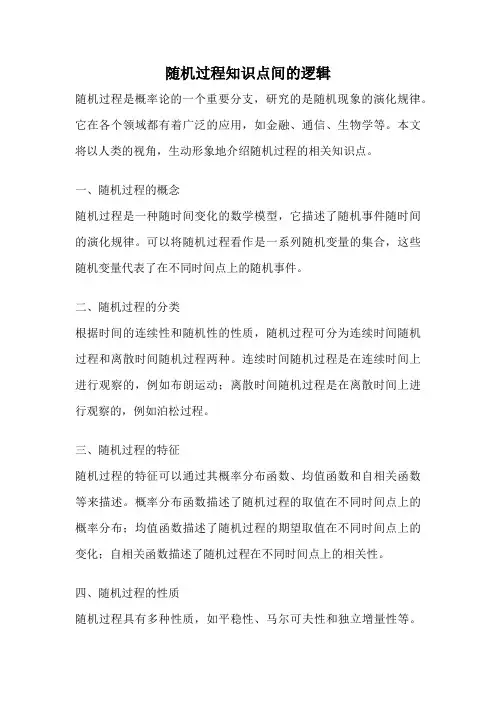 随机过程知识点间的逻辑

随机过程是概率论的一个重要分支，研究的是随机现象的演化规律。它在各个领域都有着广泛的应用，如金融、通信、生物学等。本文将以人类的视角，生动形象地介绍随机过程的相关知识点。

一、随机过程的概念

随机过程是一种随时间变化的数学模型，它描述了随机事件随时间的演化规律。可以将随机过程看作是一系列随机变量的集合，这些随机变量代表了在不同时间点上的随机事件。

二、随机过程的分类

根据时间的连续性和随机性的性质，随机过程可分为连续时间随机过程和离散时间随机过程两种。连续时间随机过程是在连续时间上进行观察的，例如布朗运动；离散时间随机过程是在离散时间上进行观察的，例如泊松过程。

三、随机过程的特征

随机过程的特征可以通过其概率分布函数、均值函数和自相关函数等来描述。概率分布函数描述了随机过程的取值在不同时间点上的概率分布；均值函数描述了随机过程的期望取值在不同时间点上的变化；自相关函数描述了随机过程在不同时间点上的相关性。

四、随机过程的性质

随机过程具有多种性质，如平稳性、马尔可夫性和独立增量性等。